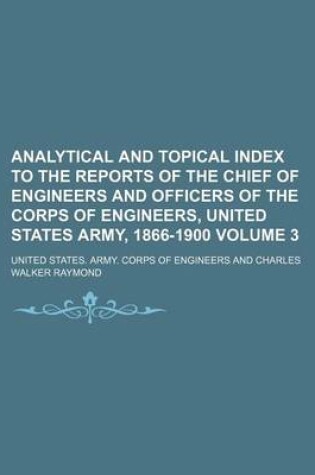 ANALYTICAL AND TOPICAL INDEX TO THE REPORTS OF THE CHIEF OF ENGINEERS AND OFFICERS OF THE CORPS OF ENGINEERS, UNITED STATES ARMY, 1866-1900 VOLUME 3

UNITED STATES. ARMY. CORPS OF ENGINEERS AND CHARLES WALKER RAYMOND